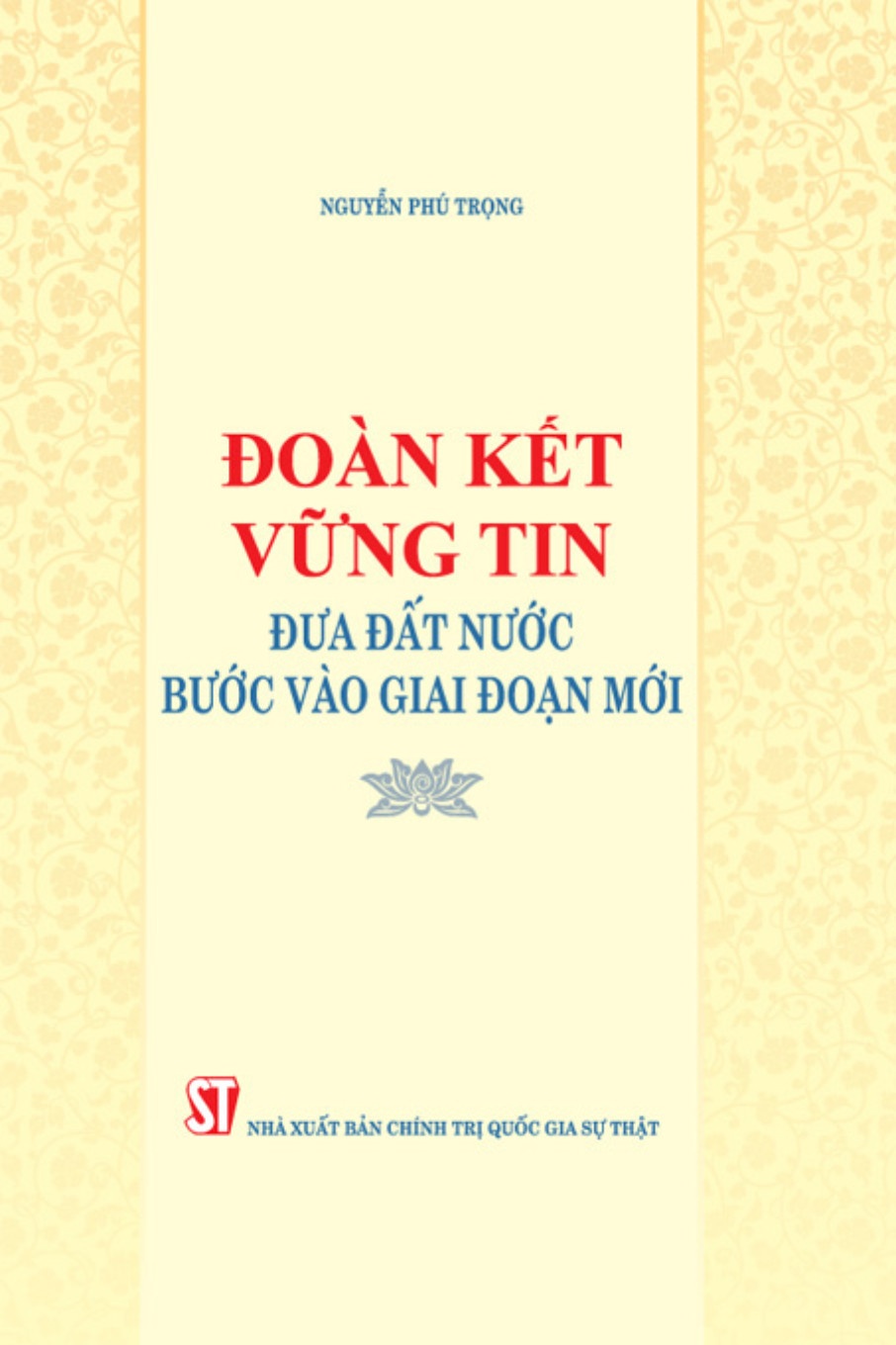 NGUYỄN PHÚ TRỌNG

ĐOÀN KẾT
VỮNG TIN
ĐƯA ĐẤT NƯỚC
BƯỚC VÀO GIAI ĐOẠN MỚI

ST
NHÀ XUẤT BẢN CHÍNH TRỊ QUỐC GIA SỰ THẬT